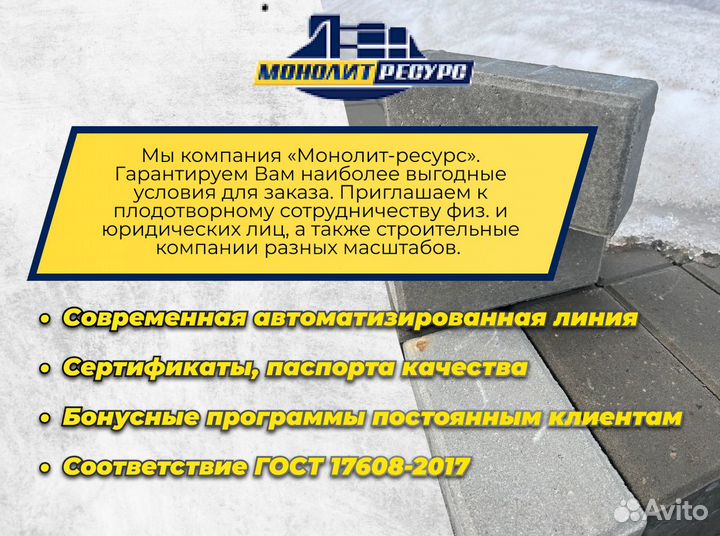 МОНОЛИТ РЕСУРС

Мы компания «Монолит-ресурс». Гарантируем Вам наиболее выгодные условия для заказа. Приглашаем к плодотворному сотрудничеству физ. и юридических лиц, а также строительные компании разных масштабов.

• Современная автоматизированная линия
• Сертификаты, паспорта качества
• Бонусные программы постоянным клиентам
• Соответствие ГОСТ 17608-2017

Avito